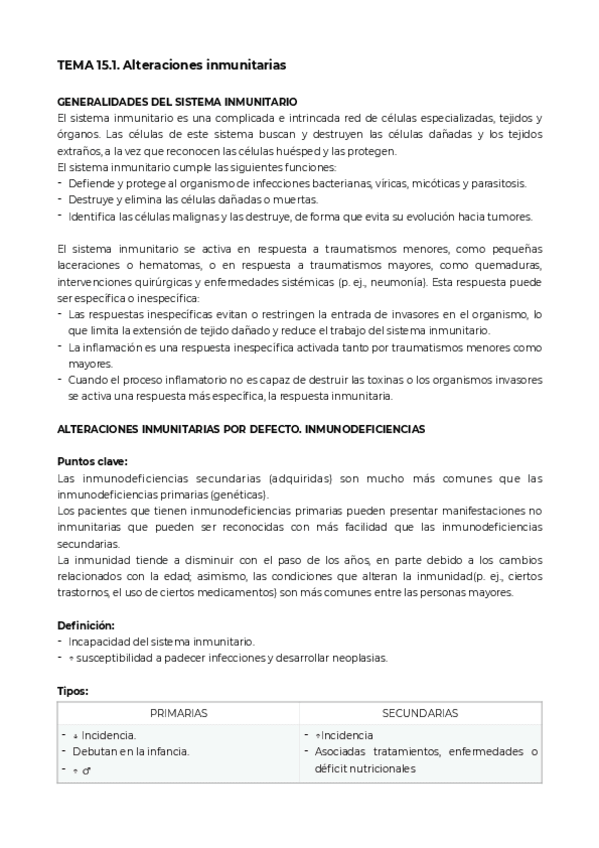 TEMA 15.1. Alteraciones inmunitarias

GENERALIDADES DEL SISTEMA INMUNITARIO

El sistema inmunitario es una complicada e intrincada red de células especializadas, tejidos y órganos. Las células de este sistema buscan y destruyen las células dañadas y los tejidos extraños, a la vez que reconocen las células huésped y las protegen.
El sistema inmunitario cumple las siguientes funciones:
- Defiende y protege al organismo de infecciones bacterianas, víricas, micóticas y parasitosis.
- Destruye y elimina las células dañadas o muertas.
- Identifica las células malignas y las destruye, de forma que evita su evolución hacia tumores.

El sistema inmunitario se activa en respuesta a traumatismos menores, como pequeñas laceraciones o hematomas, o en respuesta a traumatismos mayores, como quemaduras, intervenciones quirúrgicas y enfermedades sistémicas (p. ej., neumonía). Esta respuesta puede ser específica o inespecífica:
- Las respuestas inespecíficas evitan o restringen la entrada de invasores en el organismo, lo que limita la extensión de tejido dañado y reduce el trabajo del sistema inmunitario.
- La inflamación es una respuesta inespecífica activada tanto por traumatismos menores como mayores.
- Cuando el proceso inflamatorio no es capaz de destruir las toxinas o los organismos invasores se activa una respuesta más específica, la respuesta inmunitaria.

ALTERACIONES INMUNITARIAS POR DEFECTO. INMUNODEFICIENCIAS

Puntos clave:
Las inmunodeficiencias secundarias (adquiridas) son mucho más comunes que las inmunodeficiencias primarias (genéticas).
Los pacientes que tienen inmunodeficiencias primarias pueden presentar manifestaciones no inmunitarias que pueden ser reconocidas con más facilidad que las inmunodeficiencias secundarias.
La inmunidad tiende a disminuir con el paso de los años, en parte debido a los cambios relacionados con la edad; asimismo, las condiciones que alteran la inmunidad(p. ej., ciertos trastornos, el uso de ciertos medicamentos) son más comunes entre las personas mayores.

Definición:
- Incapacidad del sistema inmunitario.
- ↑ susceptibilidad a padecer infecciones y desarrollar neoplasias.

Tipos:

| PRIMARIAS | SECUNDARIAS |
|---|---|
| - ↓ Incidencia.<br>- Debutan en la infancia.<br>- ↑ ♂ | - ↑Incidencia<br>- Asociadas tratamientos, enfermedades o déficit nutricionales |